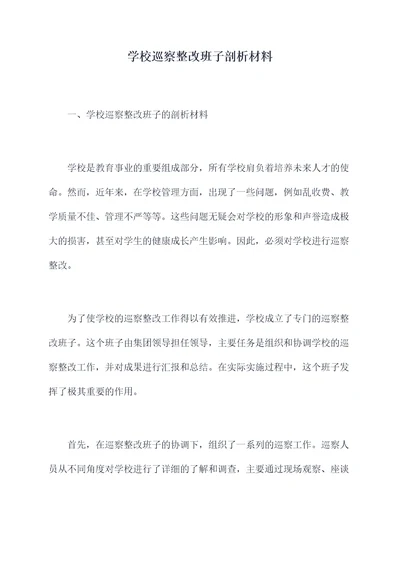 学校巡察整改班子剖析材料

一、学校巡察整改班子的剖析材料

学校是教育事业的重要组成部分，所有学校肩负着培养未来人才的使命。然而，近年来，在学校管理方面，出现了一些问题，例如乱收费、教学质量不佳、管理不严等等。这些问题无疑会对学校的形象和声誉造成极大的损害，甚至对学生的健康成长产生影响。因此，必须对学校进行巡察整改。

为了使学校的巡察整改工作得以有效推进，学校成立了专门的巡察整改班子。这个班子由集团领导担任领导，主要任务是组织和协调学校的巡察整改工作，并对成果进行汇报和总结。在实际实施过程中，这个班子发挥了极其重要的作用。

首先，在巡察整改班子的协调下，组织了一系列的巡察工作。巡察人员从不同角度对学校进行了详细的了解和调查，主要通过现场观察、座谈